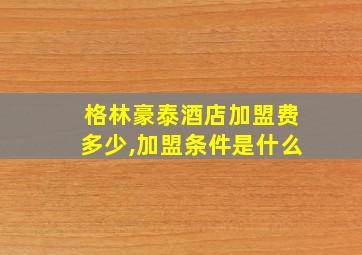 格林豪泰酒店加盟费多少,加盟条件是什么